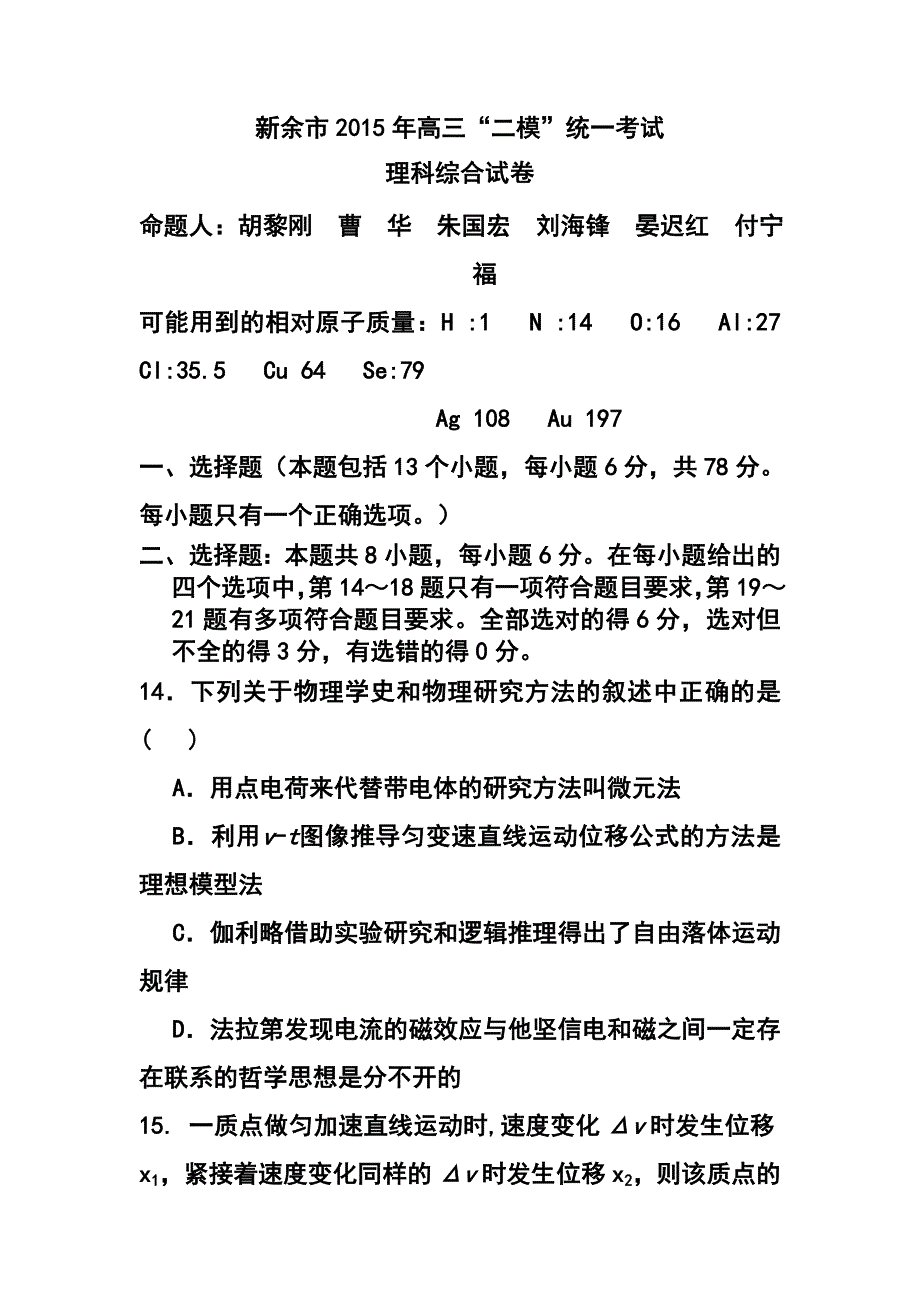 新余市2015年高三“二模”统一考试

理科综合试卷

命题人：胡黎刚　曹　华　朱国宏　刘海锋　晏迟红　付宁福

可能用到的相对原子质量：H :1　N :14　O:16　Al:27　Cl:35.5　Cu 64　Se:79

Ag 108　Au 197

一、选择题（本题包括13个小题，每小题6分，共78分。每小题只有一个正确选项。）

二、选择题：本题共8小题，每小题6分。在每小题给出的四个选项中,第14～18题只有一项符合题目要求,第19～21题有多项符合题目要求。全部选对的得6分，选对但不全的得3分，有选错的得0分。

14．下列关于物理学史和物理研究方法的叙述中正确的是（　）

A．用点电荷来代替带电体的研究方法叫微元法

B．利用$v-t$图像推导匀变速直线运动位移公式的方法是理想模型法

C．伽利略借助实验研究和逻辑推理得出了自由落体运动规律

D．法拉第发现电流的磁效应与他坚信电和磁之间一定存在联系的哲学思想是分不开的

15. 一质点做匀加速直线运动时,速度变化$\Delta v$时发生位移$x_1$，紧接着速度变化同样的$\Delta v$时发生位移$x_2$，则该质点的